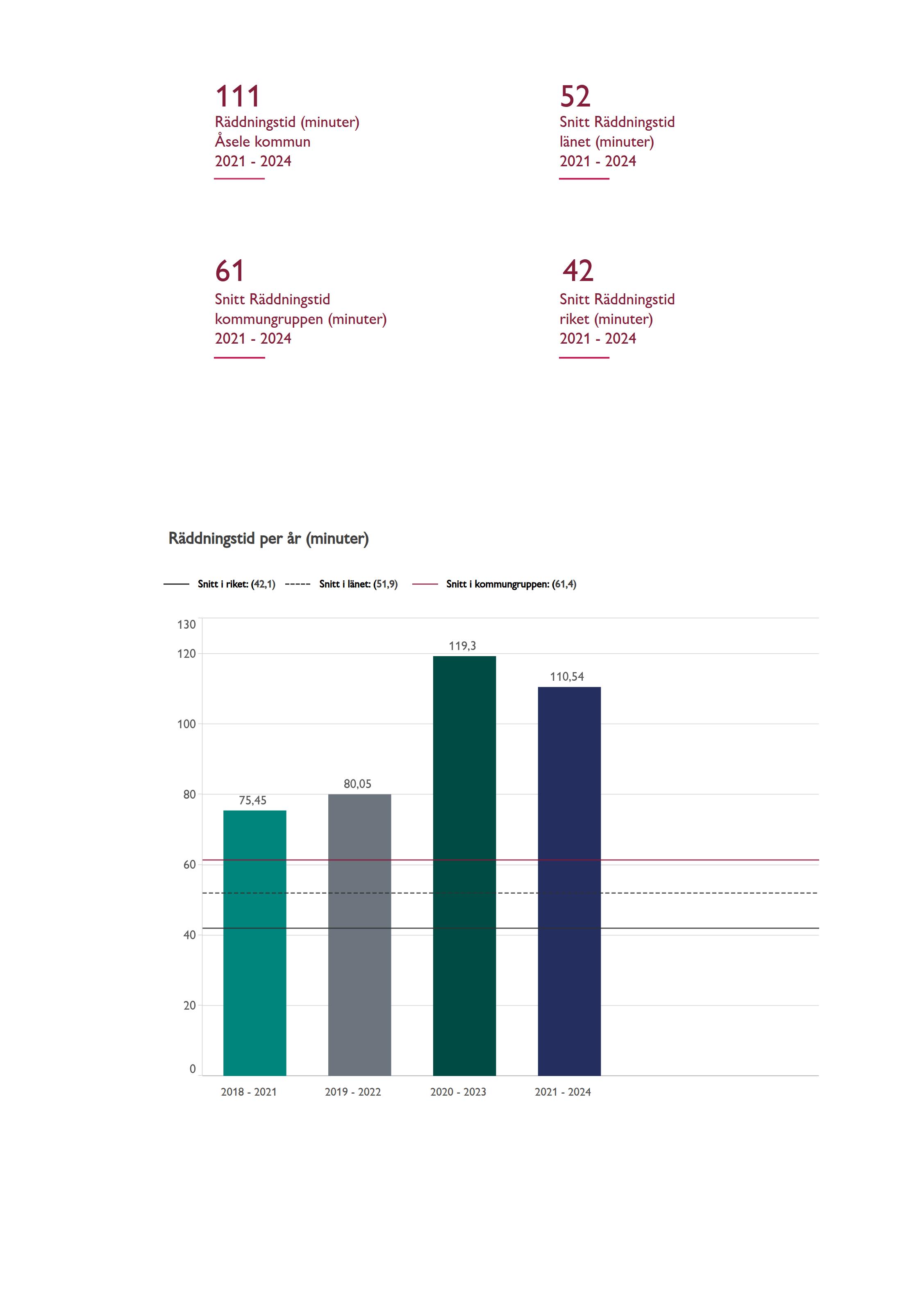 111
Räddningstid (minuter)
Åsele kommun
2021 - 2024

52
Snitt Räddningstid
länet (minuter)
2021 - 2024

61
Snitt Räddningstid
kommungruppen (minuter)
2021 - 2024

42
Snitt Räddningstid
riket (minuter)
2021 - 2024

Räddningstid per år (minuter)

Snitt i riket: (42,1) Snitt i länet: (51,9) Snitt i kommungruppen: (61,4)

130
120
100
80
60
40
20
0

75,45
80,05
119,3
110,54

2018 - 2021
2019 - 2022
2020 - 2023
2021 - 2024